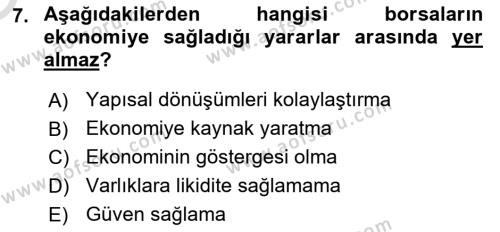 7. Aşağıdakilerden hangisi borsaların ekonomiye sağladığı yararlar arasında yer almaz?

A) Yapısal dönüşümleri kolaylaştırma
B) Ekonomiye kaynak yaratma
C) Ekonominin göstergesi olma
D) Varlıklara likidite sağlamama
E) Güven sağlama

www.aofsoru.com